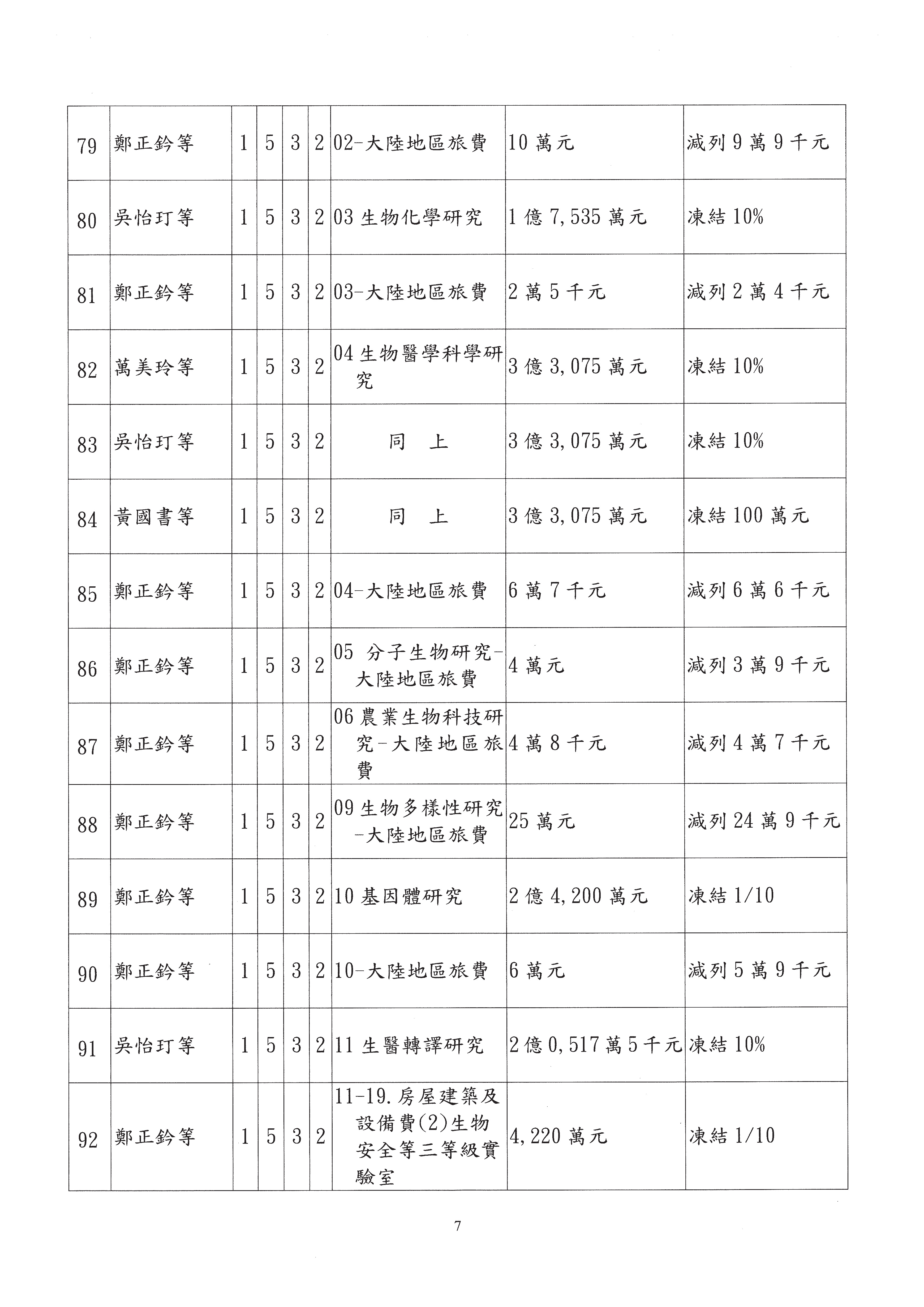 | 79 | 鄭正鈐等 | 1 | 5 | 3 | 2 | 02-大陸地區旅費 | 10 萬元 | 減列 9 萬 9 千元 |
|---|---|---|---|---|---|---|---|---|
| 80 | 吳怡玎等 | 1 | 5 | 3 | 2 | 03 生物化學研究 | 1 億 7,535 萬元 | 凍結 10% |
| 81 | 鄭正鈐等 | 1 | 5 | 3 | 2 | 03-大陸地區旅費 | 2 萬 5 千元 | 減列 2 萬 4 千元 |
| 82 | 萬美玲等 | 1 | 5 | 3 | 2 | 04 生物醫學科學研究 | 3 億 3,075 萬元 | 凍結 10% |
| 83 | 吳怡玎等 | 1 | 5 | 3 | 2 | 同　上 | 3 億 3,075 萬元 | 凍結 10% |
| 84 | 黃國書等 | 1 | 5 | 3 | 2 | 同　上 | 3 億 3,075 萬元 | 凍結 100 萬元 |
| 85 | 鄭正鈐等 | 1 | 5 | 3 | 2 | 04-大陸地區旅費 | 6 萬 7 千元 | 減列 6 萬 6 千元 |
| 86 | 鄭正鈐等 | 1 | 5 | 3 | 2 | 05 分子生物研究-大陸地區旅費 | 4 萬元 | 減列 3 萬 9 千元 |
| 87 | 鄭正鈐等 | 1 | 5 | 3 | 2 | 06 農業生物科技研究-大陸地區旅費 | 4 萬 8 千元 | 減列 4 萬 7 千元 |
| 88 | 鄭正鈐等 | 1 | 5 | 3 | 2 | 09 生物多樣性研究-大陸地區旅費 | 25 萬元 | 減列 24 萬 9 千元 |
| 89 | 鄭正鈐等 | 1 | 5 | 3 | 2 | 10 基因體研究 | 2 億 4,200 萬元 | 凍結 1/10 |
| 90 | 鄭正鈐等 | 1 | 5 | 3 | 2 | 10-大陸地區旅費 | 6 萬元 | 減列 5 萬 9 千元 |
| 91 | 吳怡玎等 | 1 | 5 | 3 | 2 | 11 生醫轉譯研究 | 2 億 0,517 萬 5 千元 | 凍結 10% |
| 92 | 鄭正鈐等 | 1 | 5 | 3 | 2 | 11-19.房屋建築及設備費(2)生物安全等三等級實驗室 | 4,220 萬元 | 凍結 1/10 |

7